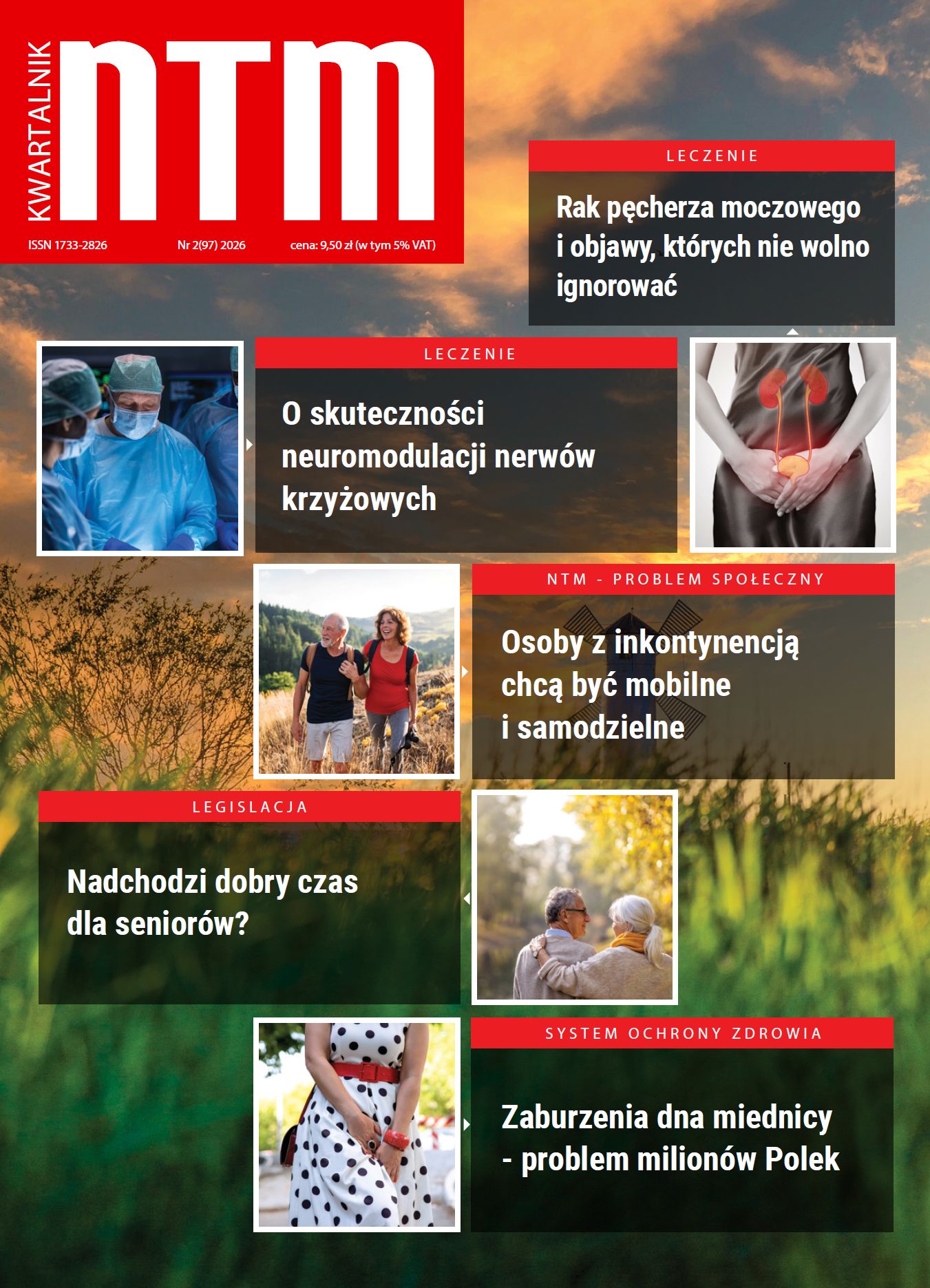 KWARTALNIK
NTM

ISSN 1733-2826 Nr 2(97) 2026 cena: 9,50 zł (w tym 5% VAT)

LECZENIE

Rak pęcherza moczowego i objawy, których nie wolno ignorować

LECZENIE

O skuteczności neuromodulacji nerwów krzyżowych

NTM - PROBLEM SPOŁECZNY

Osoby z inkontynencją chcą być mobilne i samodzielne

LEGISLACJA

Nadchodzi dobry czas dla seniorów?

SYSTEM OCHRONY ZDROWIA

Zaburzenia dna miednicy - problem milionów Polek